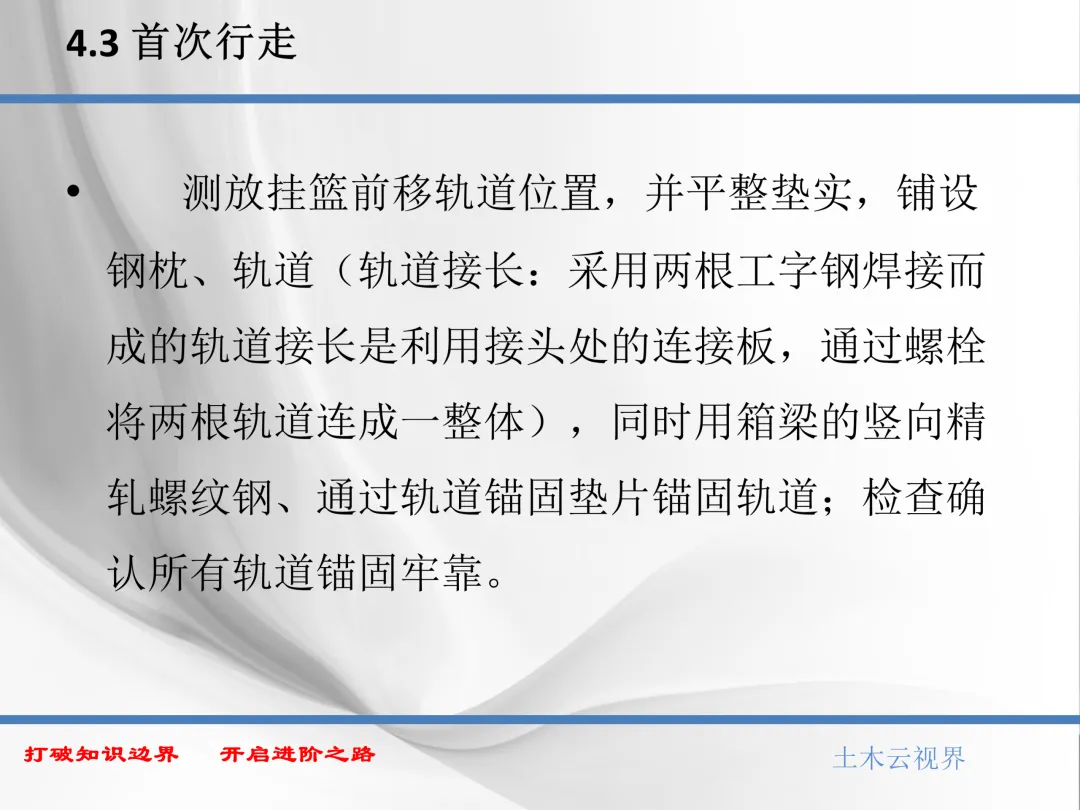 4.3 首次行走

• 测放挂篮前移轨道位置，并平整垫实，铺设钢枕、轨道（轨道接长：采用两根工字钢焊接而成的轨道接长是利用接头处的连接板，通过螺栓将两根轨道连成一整体），同时用箱梁的竖向精轧螺纹钢、通过轨道锚固垫片锚固轨道；检查确认所有轨道锚固牢靠。

打破知识边界 开启进阶之路

土木云视界